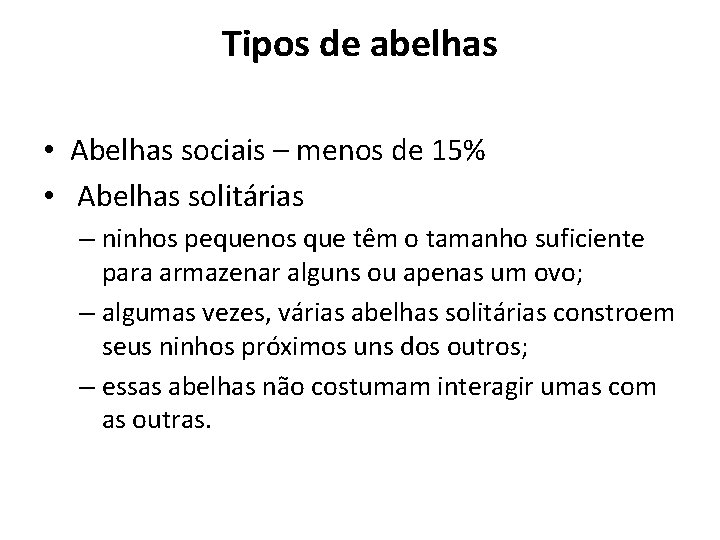 Tipos de abelhas

• Abelhas sociais – menos de 15%
• Abelhas solitárias
– ninhos pequenos que têm o tamanho suficiente para armazenar alguns ou apenas um ovo;
– algumas vezes, várias abelhas solitárias constroem seus ninhos próximos uns dos outros;
– essas abelhas não costumam interagir umas com as outras.